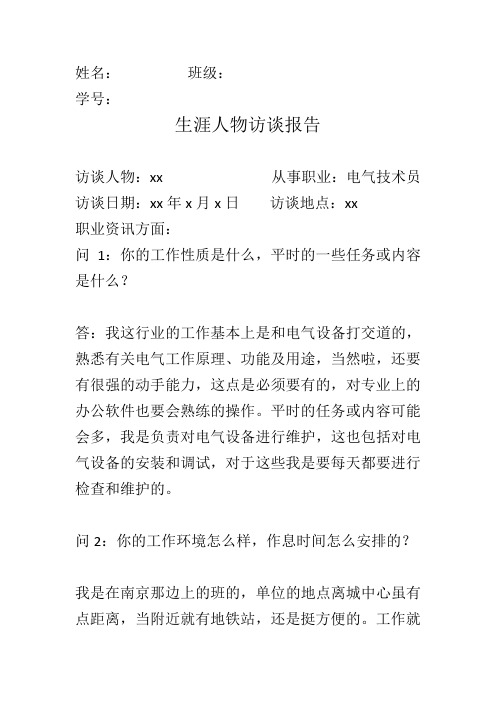 姓名：　　　　班级：
学号：

生涯人物访谈报告

访谈人物：xx　　　　　　从事职业：电气技术员
访谈日期：xx 年 x 月 x 日　　访谈地点：xx
职业资讯方面：
问 1：你的工作性质是什么，平时的一些任务或内容是什么？

答：我这行业的工作基本上是和电气设备打交道的，熟悉有关电气工作原理、功能及用途，当然啦，还要有很强的动手能力，这点是必须要有的，对专业上的办公软件也要会熟练的操作。平时的任务或内容可能会多，我是负责对电气设备进行维护，这也包括对电气设备的安装和调试，对于这些我是要每天都要进行检查和维护的。

问 2：你的工作环境怎么样，作息时间怎么安排的？

我是在南京那边上的班的，单位的地点离城中心虽有点距离，当附近就有地铁站，还是挺方便的。工作就